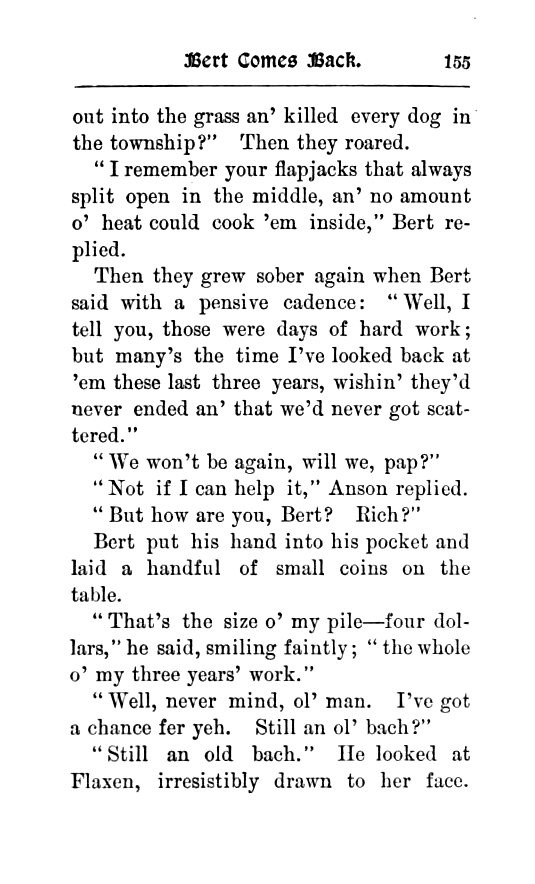 Bert Comes Back. 155

out into the grass an' killed every dog in the township?" Then they roared.

"I remember your flapjacks that always split open in the middle, an' no amount o' heat could cook 'em inside," Bert replied.

Then they grew sober again when Bert said with a pensive cadence: "Well, I tell you, those were days of hard work; but many's the time I've looked back at 'em these last three years, wishin' they'd never ended an' that we'd never got scattered."

"We won't be again, will we, pap?"

"Not if I can help it," Anson replied. "But how are you, Bert? Rich?"

Bert put his hand into his pocket and laid a handful of small coins on the table.

"That's the size o' my pile—four dollars," he said, smiling faintly; "the whole o' my three years' work."

"Well, never mind, ol' man. I've got a chance fer yeh. Still an ol' bach?"

"Still an old bach." He looked at Flaxen, irresistibly drawn to her face.